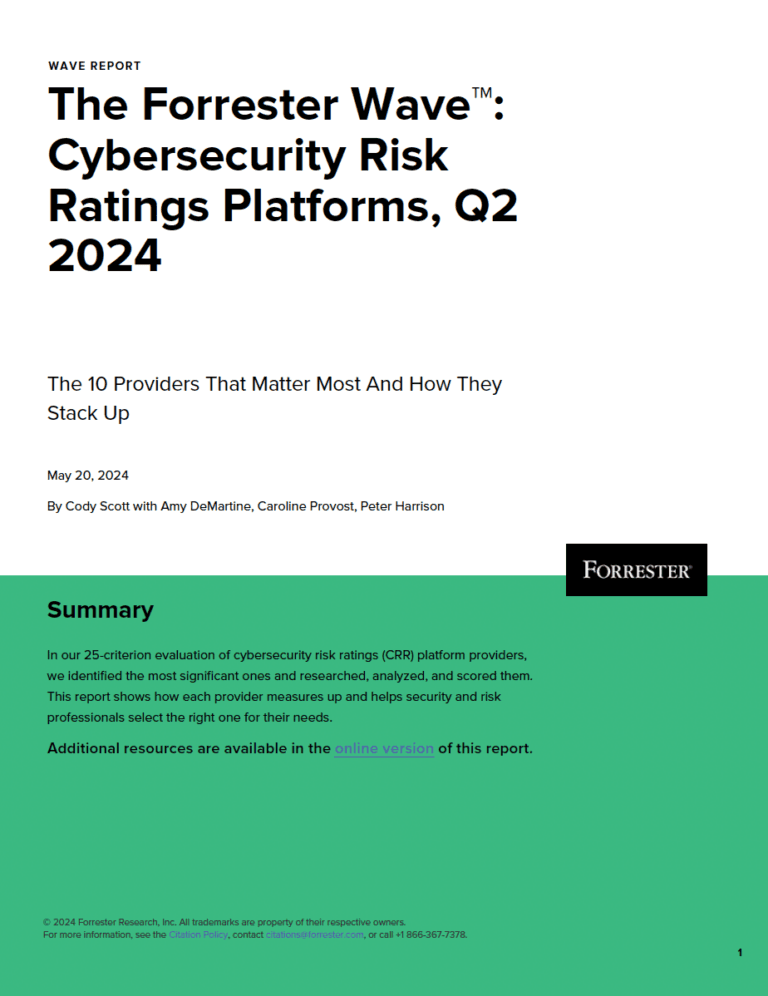 WAVE REPORT

The Forrester Wave™: Cybersecurity Risk Ratings Platforms, Q2 2024

The 10 Providers That Matter Most And How They Stack Up

May 20, 2024

By Cody Scott with Amy DeMartine, Caroline Provost, Peter Harrison

FORRESTER®

Summary

In our 25-criterion evaluation of cybersecurity risk ratings (CRR) platform providers, we identified the most significant ones and researched, analyzed, and scored them. This report shows how each provider measures up and helps security and risk professionals select the right one for their needs.

Additional resources are available in the online version of this report.

© 2024 Forrester Research, Inc. All trademarks are property of their respective owners.
For more information, see the Citation Policy, contact citations@forrester.com, or call +1 866-367-7378.

1